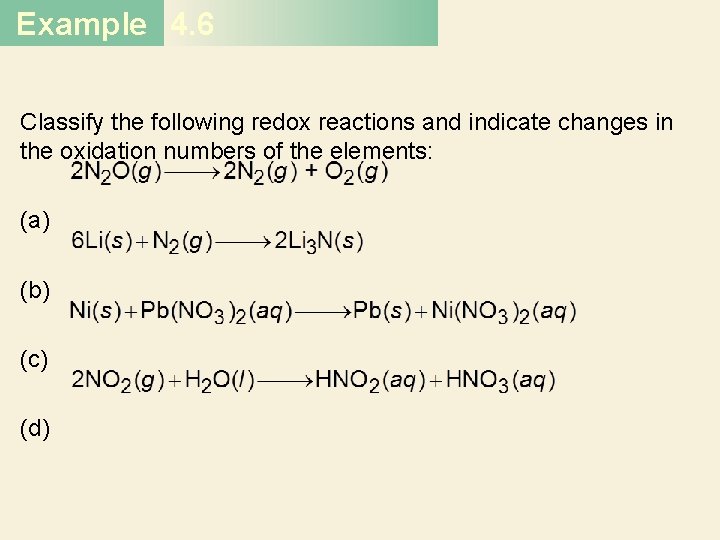 Example 4.6

Classify the following redox reactions and indicate changes in the oxidation numbers of the elements:

$2N_2O(g) \longrightarrow 2N_2(g) + O_2(g)$

(a)

$6Li(s) + N_2(g) \longrightarrow 2Li_3N(s)$

(b)

$Ni(s) + Pb(NO_3)_2(aq) \longrightarrow Pb(s) + Ni(NO_3)_2(aq)$

(c)

$2NO_2(g) + H_2O(l) \longrightarrow HNO_2(aq) + HNO_3(aq)$

(d)